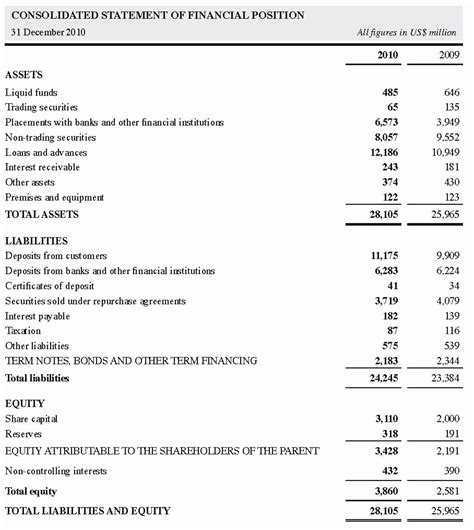 CONSOLIDATED STATEMENT OF FINANCIAL POSITION
31 December 2010
All figures in US$ million

| | 2010 | 2009 |
|---|---|---|
| ASSETS | | |
| Liquid funds | 485 | 646 |
| Trading securities | 65 | 135 |
| Placements with banks and other financial institutions | 6,573 | 3,949 |
| Non-trading securities | 8,057 | 9,552 |
| Loans and advances | 12,186 | 10,949 |
| Interest receivable | 243 | 181 |
| Other assets | 374 | 430 |
| Premises and equipment | 122 | 123 |
| TOTAL ASSETS | 28,105 | 25,965 |
| LIABILITIES | | |
| Deposits from customers | 11,175 | 9,909 |
| Deposits from banks and other financial institutions | 6,283 | 6,224 |
| Certificates of deposit | 41 | 34 |
| Securities sold under repurchase agreements | 3,719 | 4,079 |
| Interest payable | 182 | 139 |
| Taxation | 87 | 116 |
| Other liabilities | 575 | 539 |
| TERM NOTES, BONDS AND OTHER TERM FINANCING | 2,183 | 2,344 |
| Total liabilities | 24,245 | 23,384 |
| EQUITY | | |
| Share capital | 3,110 | 2,000 |
| Reserves | 318 | 191 |
| EQUITY ATTRIBUTABLE TO THE SHAREHOLDERS OF THE PARENT | 3,428 | 2,191 |
| Non-controlling interests | 432 | 390 |
| Total equity | 3,860 | 2,581 |
| TOTAL LIABILITIES AND EQUITY | 28,105 | 25,965 |